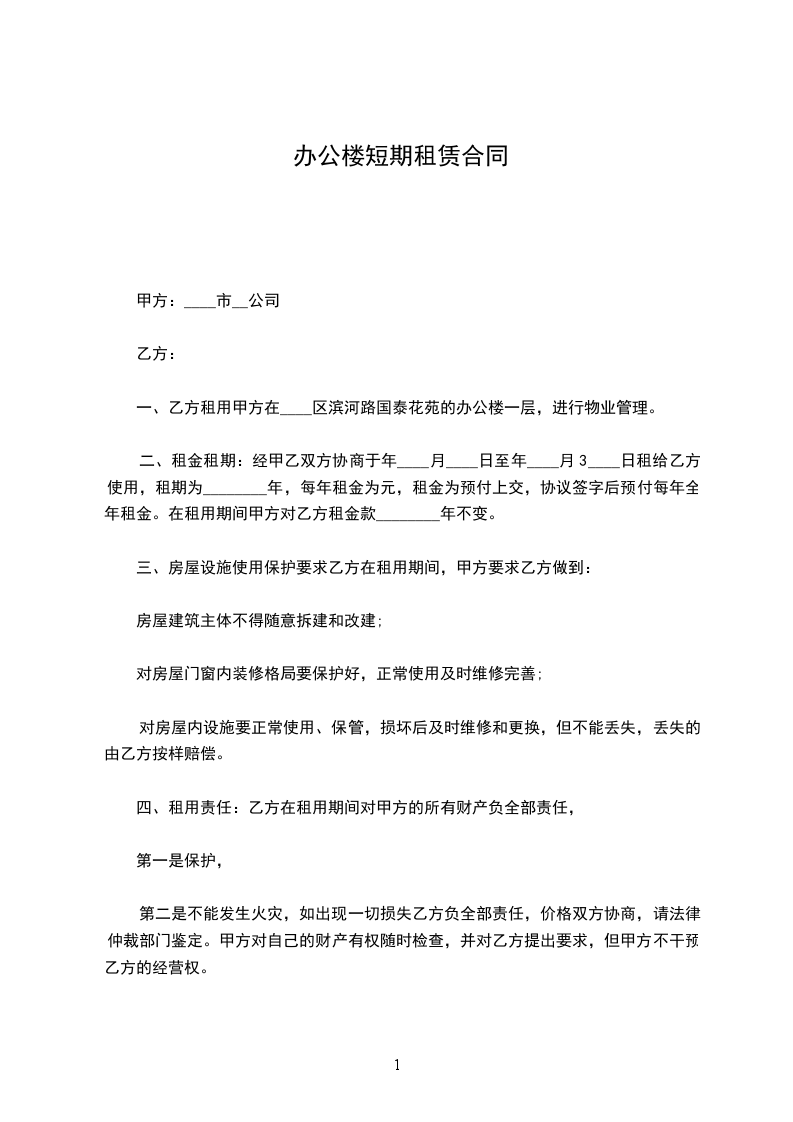 办公楼短期租赁合同

甲方：____市__公司

乙方：

一、乙方租用甲方在____区滨河路国泰花苑的办公楼一层，进行物业管理。

二、租金租期：经甲乙双方协商于年____月____日至年____月 3____日租给乙方使用，租期为________年，每年租金为元，租金为预付上交，协议签字后预付每年全年租金。在租用期间甲方对乙方租金款________年不变。

三、房屋设施使用保护要求乙方在租用期间，甲方要求乙方做到：

房屋建筑主体不得随意拆建和改建；

对房屋门窗内装修格局要保护好，正常使用及时维修完善；

对房屋内设施要正常使用、保管，损坏后及时维修和更换，但不能丢失，丢失的由乙方按样赔偿。

四、租用责任：乙方在租用期间对甲方的所有财产负全部责任，

第一是保护，

第二是不能发生火灾，如出现一切损失乙方负全部责任，价格双方协商，请法律仲裁部门鉴定。甲方对自己的财产有权随时检查，并对乙方提出要求，但甲方不干预乙方的经营权。

1